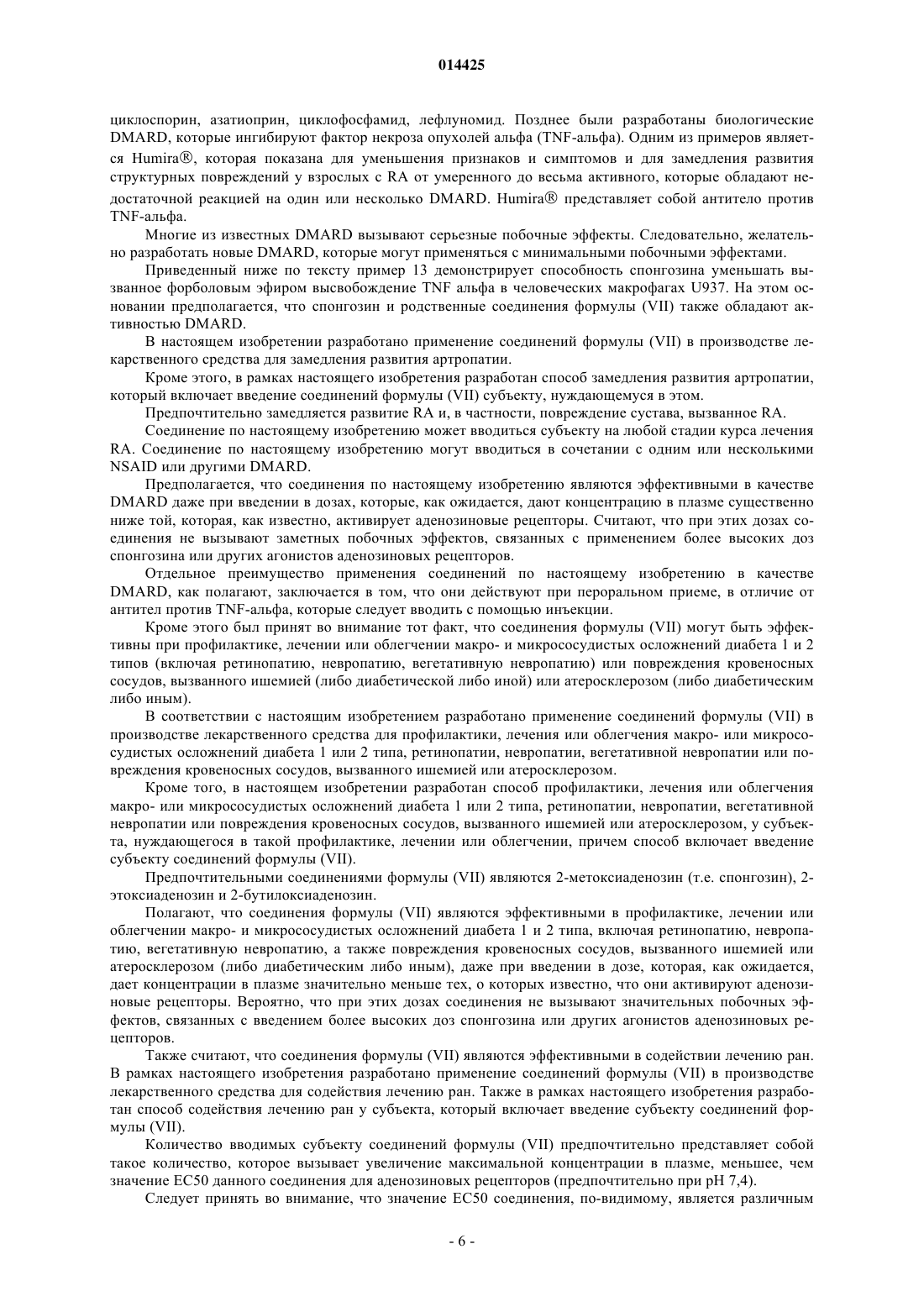 014425

циклоспорин, азатиоприн, циклофосфамид, лефлуномид. Позднее были разработаны биологические DMARD, которые ингибируют фактор некроза опухолей альфа (TNF-альфа). Одним из примеров является Humira®, которая показана для уменьшения признаков и симптомов и для замедления развития структурных повреждений у взрослых с RA от умеренного до весьма активного, которые обладают недостаточной реакцией на один или несколько DMARD. Humira® представляет собой антитело против TNF-альфа.

Многие из известных DMARD вызывают серьезные побочные эффекты. Следовательно, желательно разработать новые DMARD, которые могут применяться с минимальными побочными эффектами.

Приведенный ниже по тексту пример 13 демонстрирует способность спонгозина уменьшать вызванное форболовым эфиром высвобождение TNF альфа в человеческих макрофагах U937. На этом основании предполагается, что спонгозин и родственные соединения формулы (VII) также обладают активностью DMARD.

В настоящем изобретении разработано применение соединений формулы (VII) в производстве лекарственного средства для замедления развития артропатии.

Кроме этого, в рамках настоящего изобретения разработан способ замедления развития артропатии, который включает введение соединений формулы (VII) субъекту, нуждающемуся в этом.

Предпочтительно замедляется развитие RA и, в частности, повреждение сустава, вызванное RA.

Соединение по настоящему изобретению может вводиться субъекту на любой стадии курса лечения RA. Соединение по настоящему изобретению могут вводиться в сочетании с одним или несколькими NSAID или другими DMARD.

Предполагается, что соединения по настоящему изобретению являются эффективными в качестве DMARD даже при введении в дозах, которые, как ожидается, дают концентрацию в плазме существенно ниже той, которая, как известно, активирует аденозиновые рецепторы. Считают, что при этих дозах соединения не вызывают заметных побочных эффектов, связанных с применением более высоких доз спонгозина или других агонистов аденозиновых рецепторов.

Отдельное преимущество применения соединений по настоящему изобретению в качестве DMARD, как полагают, заключается в том, что они действуют при пероральном приеме, в отличие от антител против TNF-альфа, которые следует вводить с помощью инъекции.

Кроме этого был принят во внимание тот факт, что соединения формулы (VII) могут быть эффективны при профилактике, лечении или облегчении макро- и микрососудистых осложнений диабета 1 и 2 типов (включая ретинопатию, невропатию, вегетативную невропатию) или повреждения кровеносных сосудов, вызванного ишемией (либо диабетической либо иной) или атеросклерозом (либо диабетическим либо иным).

В соответствии с настоящим изобретением разработано применение соединений формулы (VII) в производстве лекарственного средства для профилактики, лечения или облегчения макро- или микрососудистых осложнений диабета 1 или 2 типа, ретинопатии, невропатии, вегетативной невропатии или повреждения кровеносных сосудов, вызванного ишемией или атеросклерозом.

Кроме того, в настоящем изобретении разработан способ профилактики, лечения или облегчения макро- или микрососудистых осложнений диабета 1 или 2 типа, ретинопатии, невропатии, вегетативной невропатии или повреждения кровеносных сосудов, вызванного ишемией или атеросклерозом, у субъекта, нуждающегося в такой профилактике, лечении или облегчении, причем способ включает введение субъекту соединений формулы (VII).

Предпочтительными соединениями формулы (VII) являются 2-метоксиаденозин (т.е. спонгозин), 2-этоксиаденозин и 2-бутилоксиаденозин.

Полагают, что соединения формулы (VII) являются эффективными в профилактике, лечении или облегчении макро- и микрососудистых осложнений диабета 1 и 2 типа, включая ретинопатию, невропатию, вегетативную невропатию, а также повреждения кровеносных сосудов, вызванного ишемией или атеросклерозом (либо диабетическим либо иным), даже при введении в дозе, которая, как ожидается, дает концентрации в плазме значительно меньше тех, о которых известно, что они активируют аденозиновые рецепторы. Вероятно, что при этих дозах соединения не вызывают значительных побочных эффектов, связанных с введением более высоких доз спонгозина или других агонистов аденозиновых рецепторов.

Также считают, что соединения формулы (VII) являются эффективными в содействии лечению ран. В рамках настоящего изобретения разработано применение соединений формулы (VII) в производстве лекарственного средства для содействия лечению ран. Также в рамках настоящего изобретения разработан способ содействия лечению ран у субъекта, который включает введение субъекту соединений формулы (VII).

Количество вводимых субъекту соединений формулы (VII) предпочтительно представляет собой такое количество, которое вызывает увеличение максимальной концентрации в плазме, меньшее, чем значение EC50 данного соединения для аденозиновых рецепторов (предпочтительно при pH 7,4).

Следует принять во внимание, что значение EC50 соединения, по-видимому, является различным

- 6 -